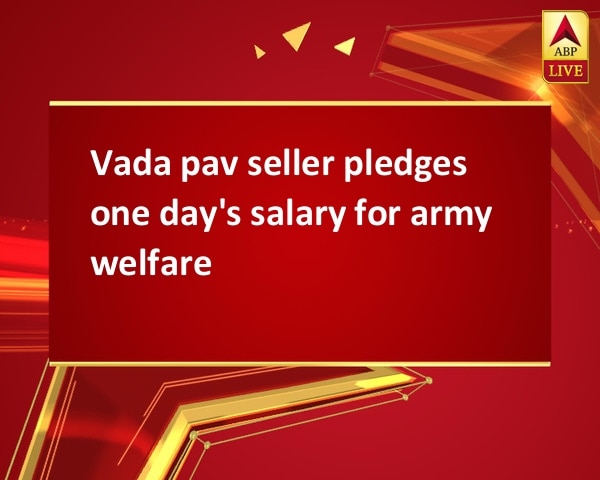 ABP
LIVE

Vada pav seller pledges one day's salary for army welfare